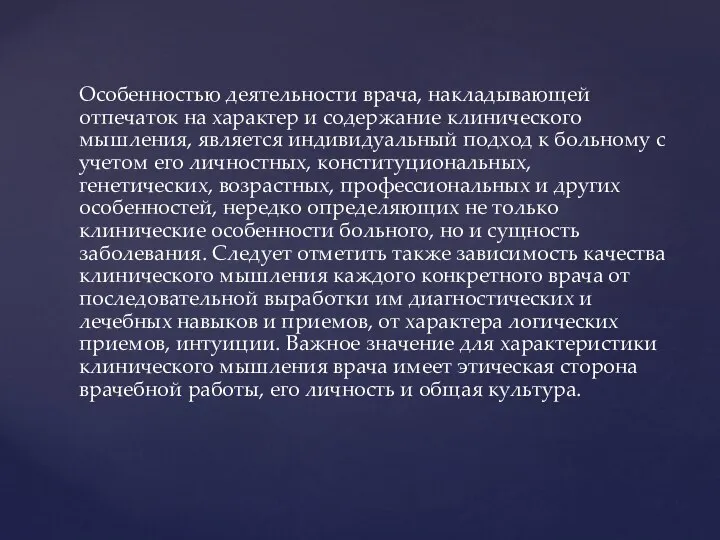 Особенностью деятельности врача, накладывающей отпечаток на характер и содержание клинического мышления, является индивидуальный подход к больному с учетом его личностных, конституциональных, генетических, возрастных, профессиональных и других особенностей, нередко определяющих не только клинические особенности больного, но и сущность заболевания. Следует отметить также зависимость качества клинического мышления каждого конкретного врача от последовательной выработки им диагностических и лечебных навыков и приемов, от характера логических приемов, интуиции. Важное значение для характеристики клинического мышления врача имеет этическая сторона врачебной работы, его личность и общая культура.